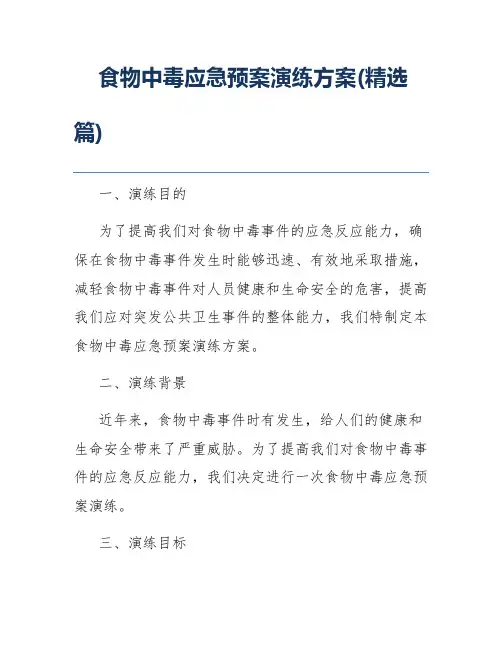 食物中毒应急预案演练方案(精选篇)

一、演练目的

为了提高我们对食物中毒事件的应急反应能力，确保在食物中毒事件发生时能够迅速、有效地采取措施，减轻食物中毒事件对人员健康和生命安全的危害，提高我们应对突发公共卫生事件的整体能力，我们特制定本食物中毒应急预案演练方案。

二、演练背景

近年来，食物中毒事件时有发生，给人们的健康和生命安全带来了严重威胁。为了提高我们对食物中毒事件的应急反应能力，我们决定进行一次食物中毒应急预案演练。

三、演练目标